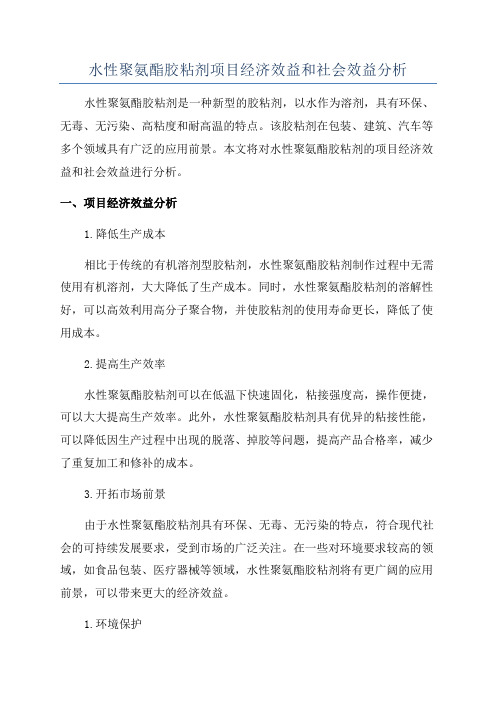 水性聚氨酯胶粘剂项目经济效益和社会效益分析

水性聚氨酯胶粘剂是一种新型的胶粘剂，以水作为溶剂，具有环保、无毒、无污染、高粘度和耐高温的特点。该胶粘剂在包装、建筑、汽车等多个领域具有广泛的应用前景。本文将对水性聚氨酯胶粘剂的项目经济效益和社会效益进行分析。

一、项目经济效益分析

1.降低生产成本

相比于传统的有机溶剂型胶粘剂，水性聚氨酯胶粘剂制作过程中无需使用有机溶剂，大大降低了生产成本。同时，水性聚氨酯胶粘剂的溶解性好，可以高效利用高分子聚合物，并使胶粘剂的使用寿命更长，降低了使用成本。

2.提高生产效率

水性聚氨酯胶粘剂可以在低温下快速固化，粘接强度高，操作便捷，可以大大提高生产效率。此外，水性聚氨酯胶粘剂具有优异的粘接性能，可以降低因生产过程中出现的脱落、掉胶等问题，提高产品合格率，减少了重复加工和修补的成本。

3.开拓市场前景

由于水性聚氨酯胶粘剂具有环保、无毒、无污染的特点，符合现代社会的可持续发展要求，受到市场的广泛关注。在一些对环境要求较高的领域，如食品包装、医疗器械等领域，水性聚氨酯胶粘剂将有更广阔的应用前景，可以带来更大的经济效益。

1.环境保护